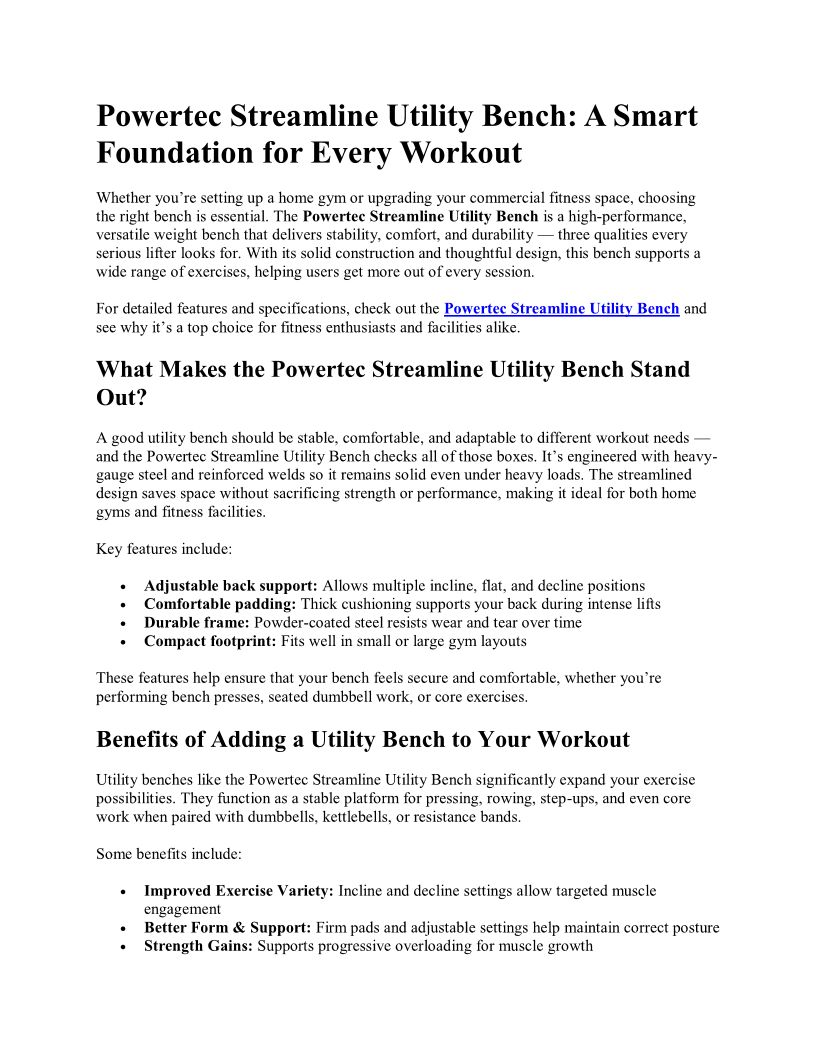 Powertec Streamline Utility Bench: A Smart Foundation for Every Workout

Whether you're setting up a home gym or upgrading your commercial fitness space, choosing the right bench is essential. The Powertec Streamline Utility Bench is a high-performance, versatile weight bench that delivers stability, comfort, and durability — three qualities every serious lifter looks for. With its solid construction and thoughtful design, this bench supports a wide range of exercises, helping users get more out of every session.

For detailed features and specifications, check out the Powertec Streamline Utility Bench and see why it's a top choice for fitness enthusiasts and facilities alike.

What Makes the Powertec Streamline Utility Bench Stand Out?

A good utility bench should be stable, comfortable, and adaptable to different workout needs — and the Powertec Streamline Utility Bench checks all of those boxes. It's engineered with heavy-gauge steel and reinforced welds so it remains solid even under heavy loads. The streamlined design saves space without sacrificing strength or performance, making it ideal for both home gyms and fitness facilities.

Key features include:

• Adjustable back support: Allows multiple incline, flat, and decline positions
• Comfortable padding: Thick cushioning supports your back during intense lifts
• Durable frame: Powder-coated steel resists wear and tear over time
• Compact footprint: Fits well in small or large gym layouts

These features help ensure that your bench feels secure and comfortable, whether you're performing bench presses, seated dumbbell work, or core exercises.

Benefits of Adding a Utility Bench to Your Workout

Utility benches like the Powertec Streamline Utility Bench significantly expand your exercise possibilities. They function as a stable platform for pressing, rowing, step-ups, and even core work when paired with dumbbells, kettlebells, or resistance bands.

Some benefits include:

• Improved Exercise Variety: Incline and decline settings allow targeted muscle engagement
• Better Form & Support: Firm pads and adjustable settings help maintain correct posture
• Strength Gains: Supports progressive overloading for muscle growth